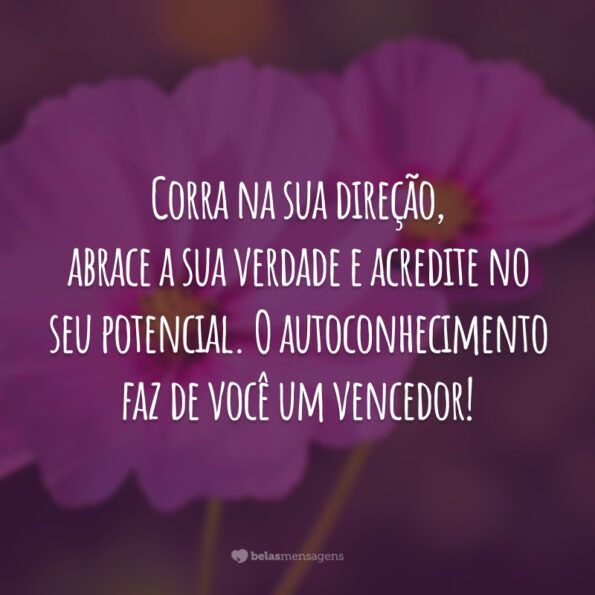 Corra na sua direção, abrace a sua verdade e acredite no seu potencial. O autoconhecimento faz de você um vencedor!

belasmensagens